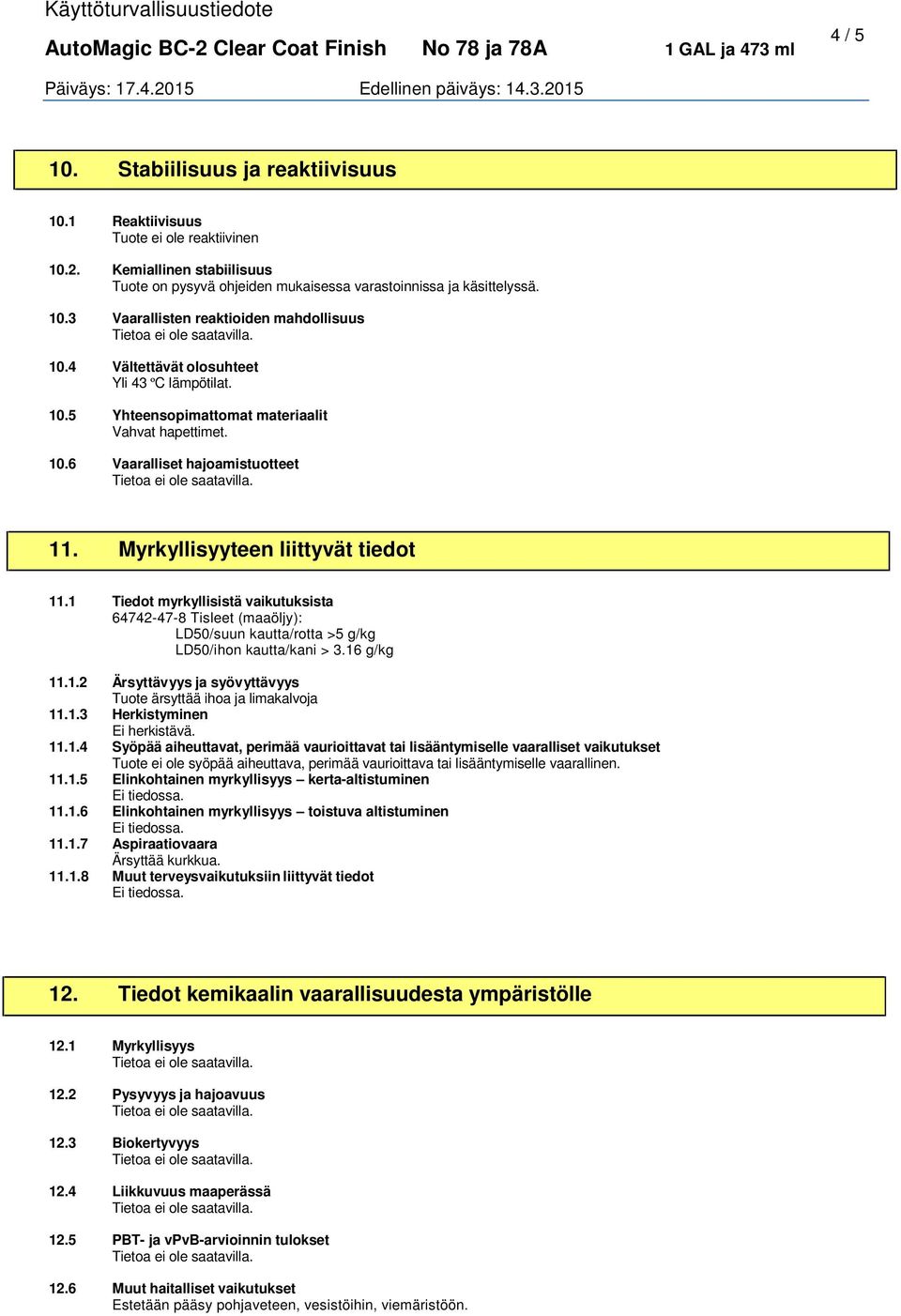 Käyttöturvallisuustiedote

AutoMagic BC-2 Clear Coat Finish No 78 ja 78A 1 GAL ja 473 ml

4 / 5

Päiväys: 17.4.2015 Edellinen päiväys: 14.3.2015

10. Stabiilisuus ja reaktiivisuus

10.1 Reaktiivisuus
Tuote ei ole reaktiivinen

10.2. Kemiallinen stabiilisuus
Tuote on pysyvä ohjeiden mukaisessa varastoinnissa ja käsittelyssä.

10.3 Vaarallisten reaktioiden mahdollisuus
Tietoa ei ole saatavilla.

10.4 Vältettävät olosuhteet
Yli 43 °C lämpötilat.

10.5 Yhteensopimattomat materiaalit
Vahvat hapettimet.

10.6 Vaaralliset hajoamistuotteet
Tietoa ei ole saatavilla.

11. Myrkyllisyyteen liittyvät tiedot

11.1 Tiedot myrkyllisistä vaikutuksista
64742-47-8 Tisleet (maaöljy):
LD50/suun kautta/rotta >5 g/kg
LD50/ihon kautta/kani > 3.16 g/kg

11.1.2 Ärsyttävyys ja syövyttävyys
Tuote ärsyttää ihoa ja limakalvoja
11.1.3 Herkistyminen
Ei herkistävä.
11.1.4 Syöpää aiheuttavat, perimää vaurioittavat tai lisääntymiselle vaaralliset vaikutukset
Tuote ei ole syöpää aiheuttava, perimää vaurioittava tai lisääntymiselle vaarallinen.
11.1.5 Elinkohtainen myrkyllisyys – kerta-altistuminen
Ei tiedossa.
11.1.6 Elinkohtainen myrkyllisyys – toistuva altistuminen
Ei tiedossa.
11.1.7 Aspiraatiovaara
Ärsyttää kurkkua.
11.1.8 Muut terveysvaikutuksiin liittyvät tiedot
Ei tiedossa.

12. Tiedot kemikaalin vaarallisuudesta ympäristölle

12.1 Myrkyllisyys
Tietoa ei ole saatavilla.

12.2 Pysyvyys ja hajoavuus
Tietoa ei ole saatavilla.

12.3 Biokertyvyys
Tietoa ei ole saatavilla.

12.4 Liikkuvuus maaperässä
Tietoa ei ole saatavilla.

12.5 PBT- ja vPvB-arvioinnin tulokset
Tietoa ei ole saatavilla.

12.6 Muut haitalliset vaikutukset
Estetään pääsy pohjaveteen, vesistöihin, viemäristöön.